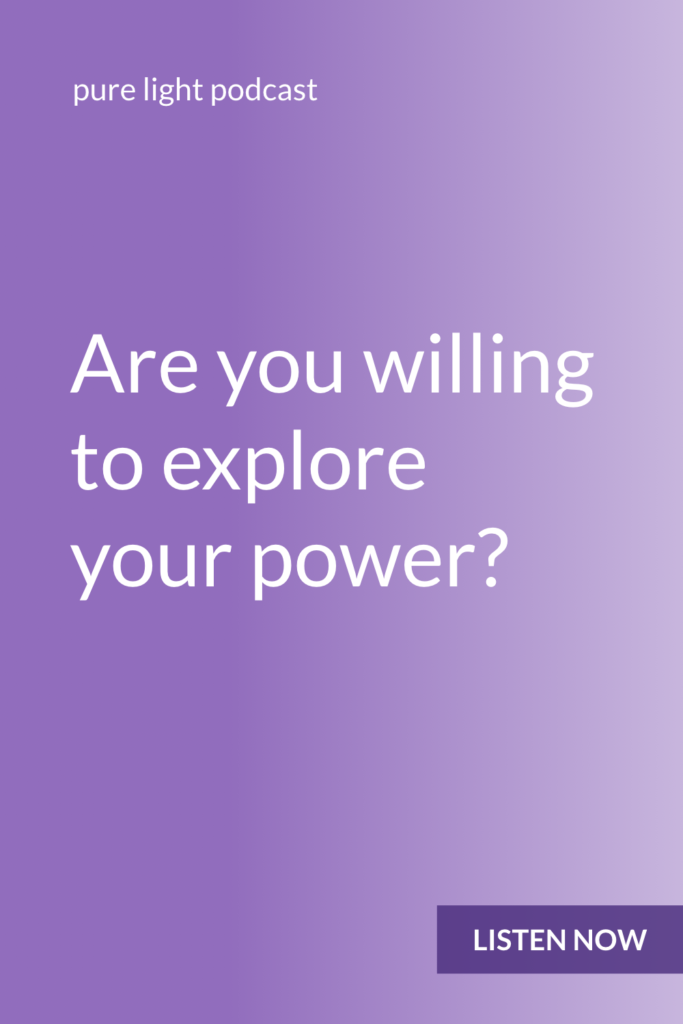 pure light podcast

Are you willing to explore your power?

LISTEN NOW